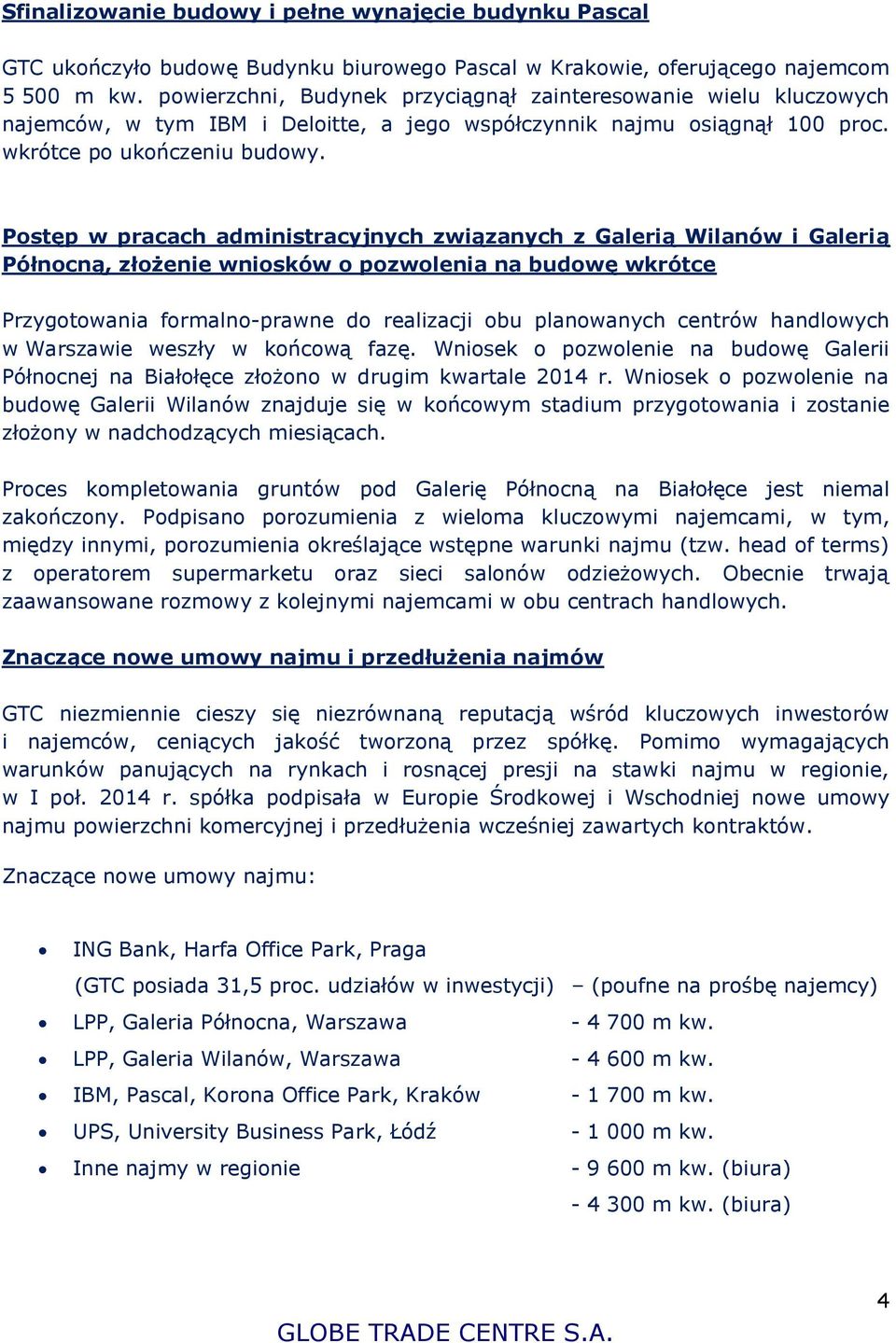 Sfinalizowanie budowy i pełne wynajęcie budynku Pascal

GTC ukończyło budowę Budynku biurowego Pascal w Krakowie, oferującego najemcom 5 500 m kw. powierzchni, Budynek przyciągnął zainteresowanie wielu kluczowych najemców, w tym IBM i Deloitte, a jego współczynnik najmu osiągnął 100 proc. wkrótce po ukończeniu budowy.

Postęp w pracach administracyjnych związanych z Galerią Wilanów i Galerią Północną, złożenie wniosków o pozwolenia na budowę wkrótce

Przygotowania formalno-prawne do realizacji obu planowanych centrów handlowych w Warszawie weszły w końcową fazę. Wniosek o pozwolenie na budowę Galerii Północnej na Białołęce złożono w drugim kwartale 2014 r. Wniosek o pozwolenie na budowę Galerii Wilanów znajduje się w końcowym stadium przygotowania i zostanie złożony w nadchodzących miesiącach.

Proces kompletowania gruntów pod Galerię Północną na Białołęce jest niemal zakończony. Podpisano porozumienia z wieloma kluczowymi najemcami, w tym, między innymi, porozumienia określające wstępne warunki najmu (tzw. head of terms) z operatorem supermarketu oraz sieci salonów odzieżowych. Obecnie trwają zaawansowane rozmowy z kolejnymi najemcami w obu centrach handlowych.

Znaczące nowe umowy najmu i przedłużenia najmów

GTC niezmiennie cieszy się niezrównaną reputacją wśród kluczowych inwestorów i najemców, ceniących jakość tworzoną przez spółkę. Pomimo wymagających warunków panujących na rynkach i rosnącej presji na stawki najmu w regionie, w I poł. 2014 r. spółka podpisała w Europie Środkowej i Wschodniej nowe umowy najmu powierzchni komercyjnej i przedłużenia wcześniej zawartych kontraktów.

Znaczące nowe umowy najmu:

• ING Bank, Harfa Office Park, Praga
(GTC posiada 31,5 proc. udziałów w inwestycji) – (poufne na prośbę najemcy)
• LPP, Galeria Północna, Warszawa - 4 700 m kw.
• LPP, Galeria Wilanów, Warszawa - 4 600 m kw.
• IBM, Pascal, Korona Office Park, Kraków - 1 700 m kw.
• UPS, University Business Park, Łódź - 1 000 m kw.
• Inne najmy w regionie - 9 600 m kw. (biura)
- 4 300 m kw. (biura)

4

GLOBE TRADE CENTRE S.A.